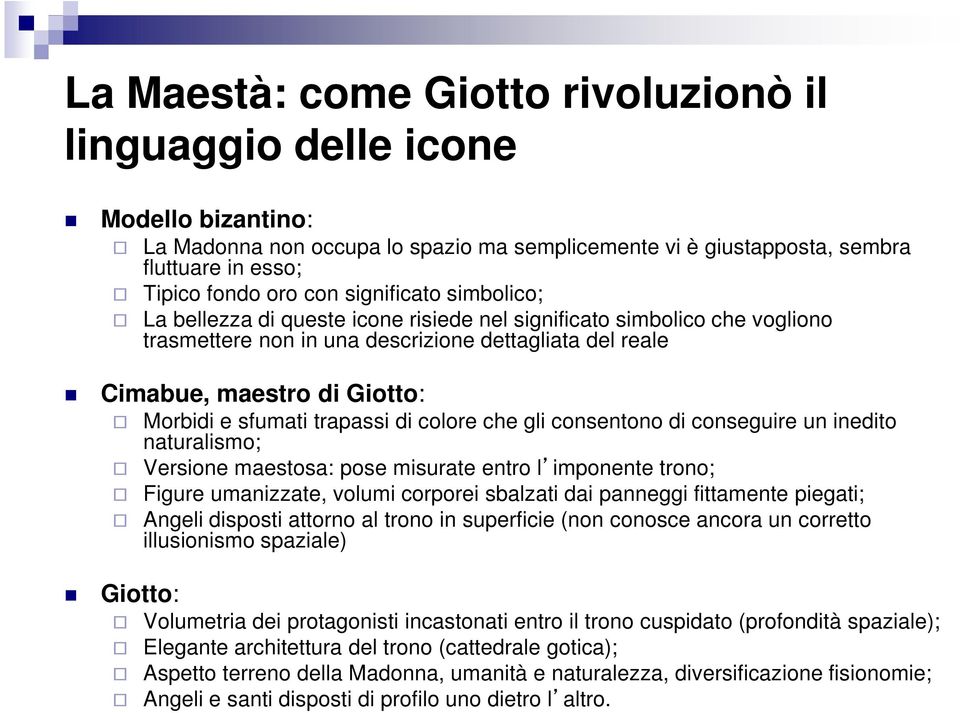 La Maestà: come Giotto rivoluzionò il linguaggio delle icone

Modello bizantino:
La Madonna non occupa lo spazio ma semplicemente vi è giustapposta, sembra fluttuare in esso;
Tipico fondo oro con significato simbolico;
La bellezza di queste icone risiede nel significato simbolico che vogliono trasmettere non in una descrizione dettagliata del reale

Cimabue, maestro di Giotto:
Morbidi e sfumati trapassi di colore che gli consentono di conseguire un inedito naturalismo;
Versione maestosa: pose misurate entro l'imponente trono;
Figure umanizzate, volumi corporei sbalzati dai panneggi fittamente piegati;
Angeli disposti attorno al trono in superficie (non conosce ancora un corretto illusionismo spaziale)

Giotto:
Volumetria dei protagonisti incastonati entro il trono cuspidato (profondità spaziale);
Elegante architettura del trono (cattedrale gotica);
Aspetto terreno della Madonna, umanità e naturalezza, diversificazione fisionomie;
Angeli e santi disposti di profilo uno dietro l'altro.